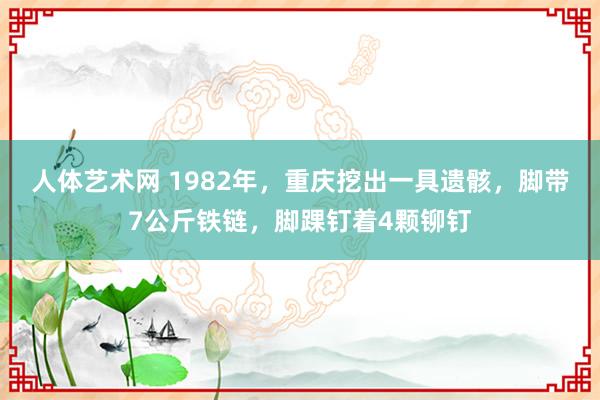 人体艺术网 1982年，重庆挖出一具遗骸，脚带7公斤铁链，脚踝钉着4颗铆钉